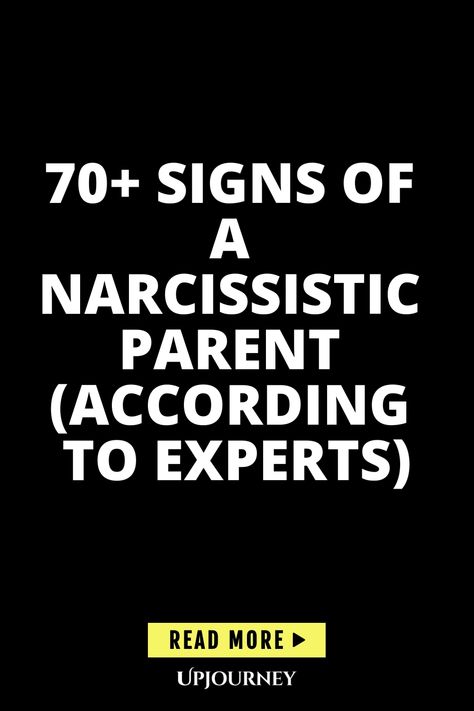 70+ SIGNS OF A NARCISSISTIC PARENT (ACCORDING TO EXPERTS)

READ MORE ▶

UPJOURNEY